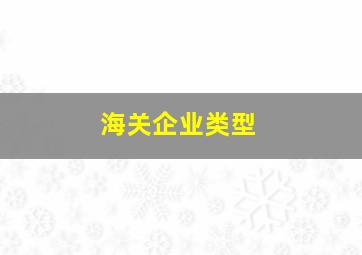 海关企业类型